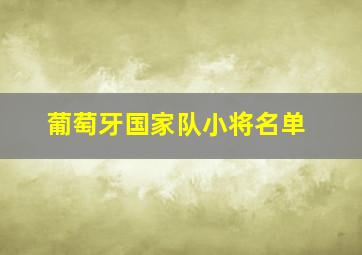 葡萄牙国家队小将名单